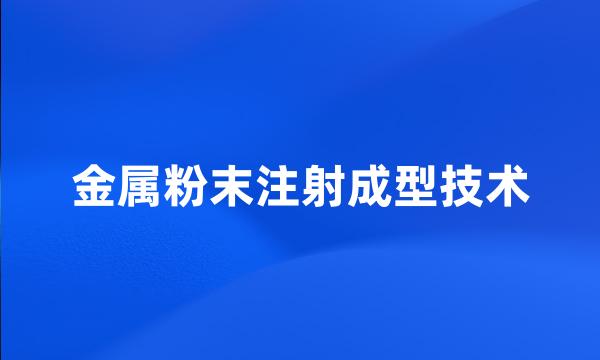 金属粉末注射成型技术